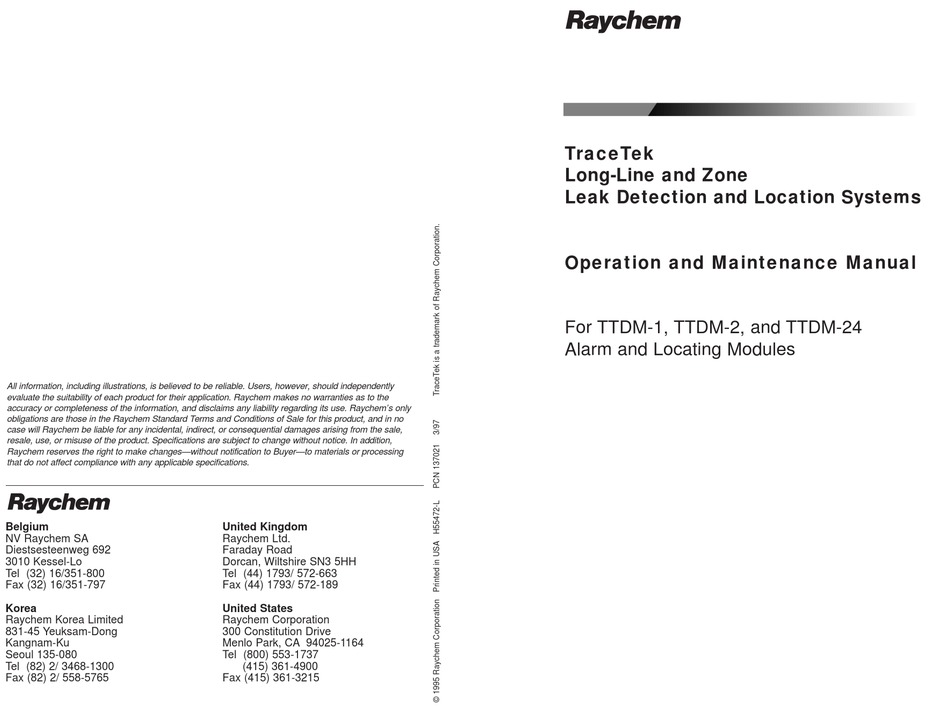 All information, including illustrations, is believed to be reliable. Users, however, should independently evaluate the suitability of each product for their application. Raychem makes no warranties as to the accuracy or completeness of the information, and disclaims any liability regarding its use. Raychem's only obligations are those in the Raychem Standard Terms and Conditions of Sale for this product, and in no case will Raychem be liable for any incidental, indirect, or consequential damages arising from the sale, resale, use, or misuse of the product. Specifications are subject to change without notice. In addition, Raychem reserves the right to make changes—without notification to Buyer—to materials or processing that do not affect compliance with any applicable specifications.

Raychem

Belgium
NV Raychem SA
Diestsesteenweg 692
3010 Kessel-Lo
Tel (32) 16/351-800
Fax (32) 16/351-797

Korea
Raychem Korea Limited
831-45 Yeuksam-Dong
Kangnam-Ku
Seoul 135-080
Tel (82) 2/ 3468-1300
Fax (82) 2/ 558-5765

United Kingdom
Raychem Ltd.
Faraday Road
Dorcan, Wiltshire SN3 5HH
Tel (44) 1793/ 572-663
Fax (44) 1793/ 572-189

United States
Raychem Corporation
300 Constitution Drive
Menlo Park, CA 94025-1164
Tel (800) 553-1737
(415) 361-4900
Fax (415) 361-3215

© 1995 Raychem Corporation Printed in USA H55472-L PCN 137021 3/97 TraceTek is a trademark of Raychem Corporation.

Raychem

TraceTek
Long-Line and Zone
Leak Detection and Location Systems

Operation and Maintenance Manual

For TTDM-1, TTDM-2, and TTDM-24
Alarm and Locating Modules